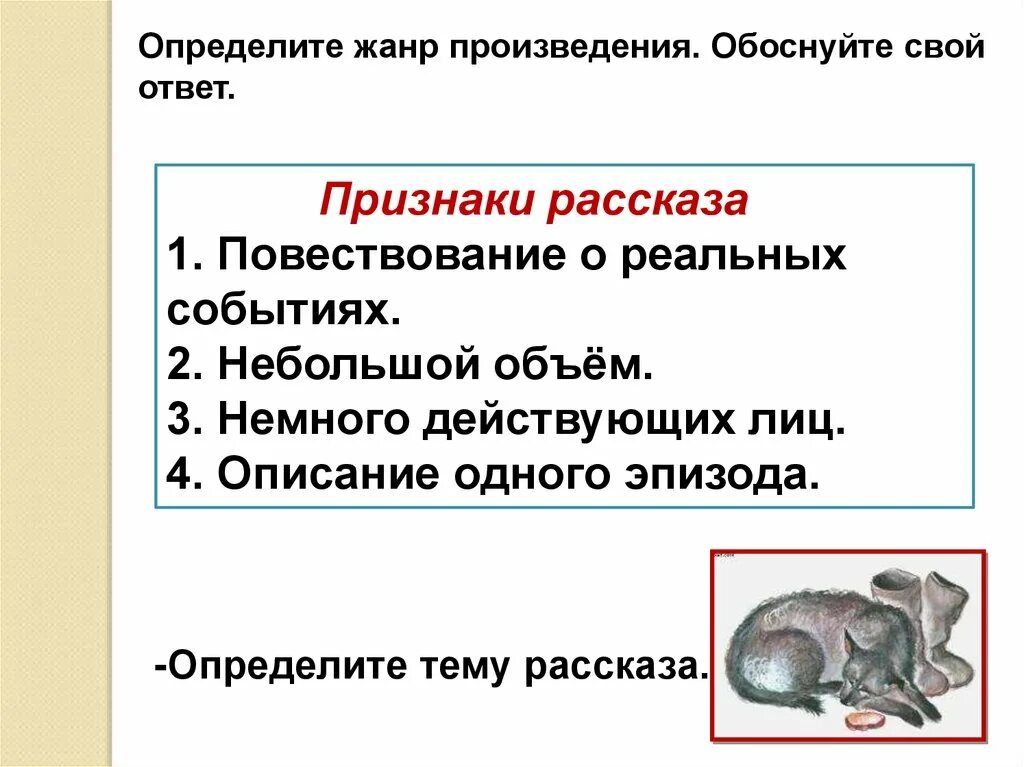 Определите жанр произведения. Обоснуйте свой ответ.

Признаки рассказа
1. Повествование о реальных событиях.
2. Небольшой объём.
3. Немного действующих лиц.
4. Описание одного эпизода.

-Определите тему рассказа.